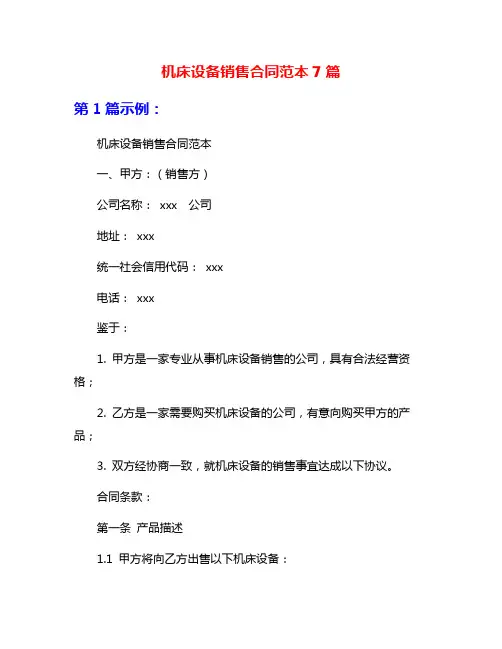 机床设备销售合同范本 7 篇

第 1 篇示例：

机床设备销售合同范本

一、甲方：（销售方）

公司名称： xxx 公司

地址： xxx

统一社会信用代码： xxx

电话： xxx

鉴于：

1. 甲方是一家专业从事机床设备销售的公司，具有合法经营资格；

2. 乙方是一家需要购买机床设备的公司，有意向购买甲方的产品；

3. 双方经协商一致，就机床设备的销售事宜达成以下协议。

合同条款：

第一条 产品描述

1.1 甲方将向乙方出售以下机床设备：